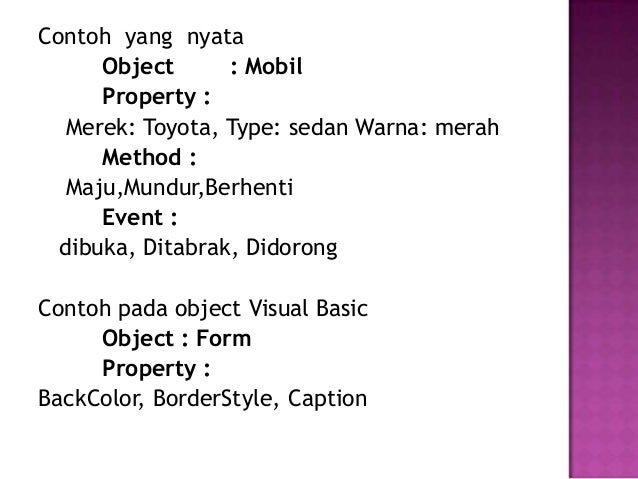 Contoh yang nyata

Object : Mobil

Property :

Merek: Toyota, Type: sedan Warna: merah

Method :

Maju,Mundur,Berhenti

Event :

dibuka, Ditabrak, Didorong

Contoh pada object Visual Basic

Object : Form

Property :

BackColor, BorderStyle, Caption